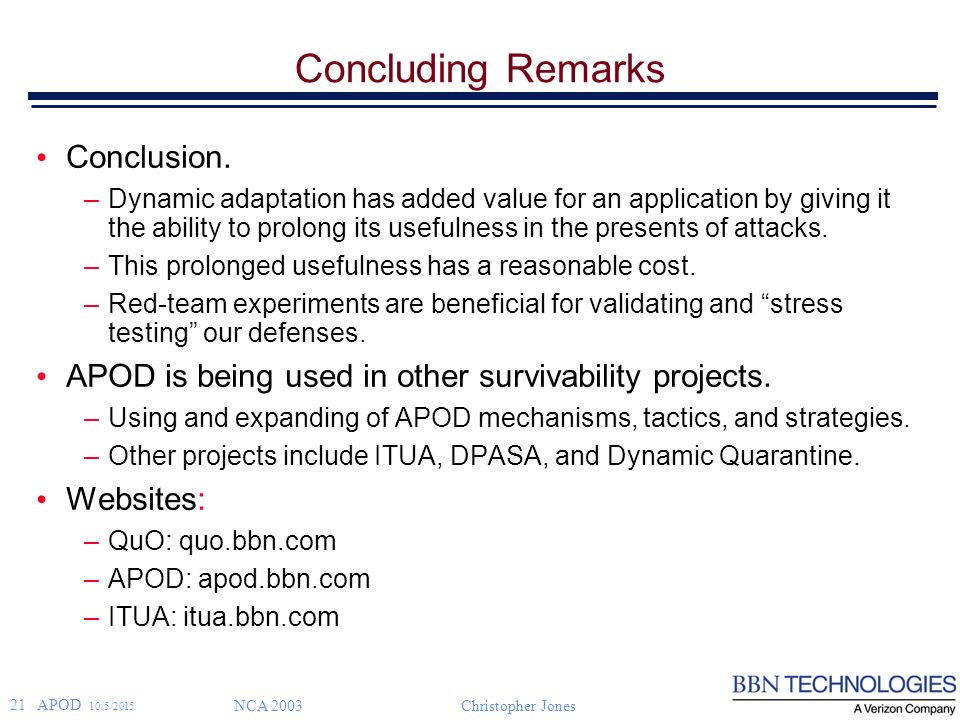 Concluding Remarks

• Conclusion.
– Dynamic adaptation has added value for an application by giving it the ability to prolong its usefulness in the presents of attacks.
– This prolonged usefulness has a reasonable cost.
– Red-team experiments are beneficial for validating and “stress testing” our defenses.

• APOD is being used in other survivability projects.
– Using and expanding of APOD mechanisms, tactics, and strategies.
– Other projects include ITUA, DPASA, and Dynamic Quarantine.

• Websites:
– QuO: quo.bbn.com
– APOD: apod.bbn.com
– ITUA: itua.bbn.com

21 APOD 10/5/2015 NCA 2003 Christopher Jones

BBN TECHNOLOGIES
A Verizon Company